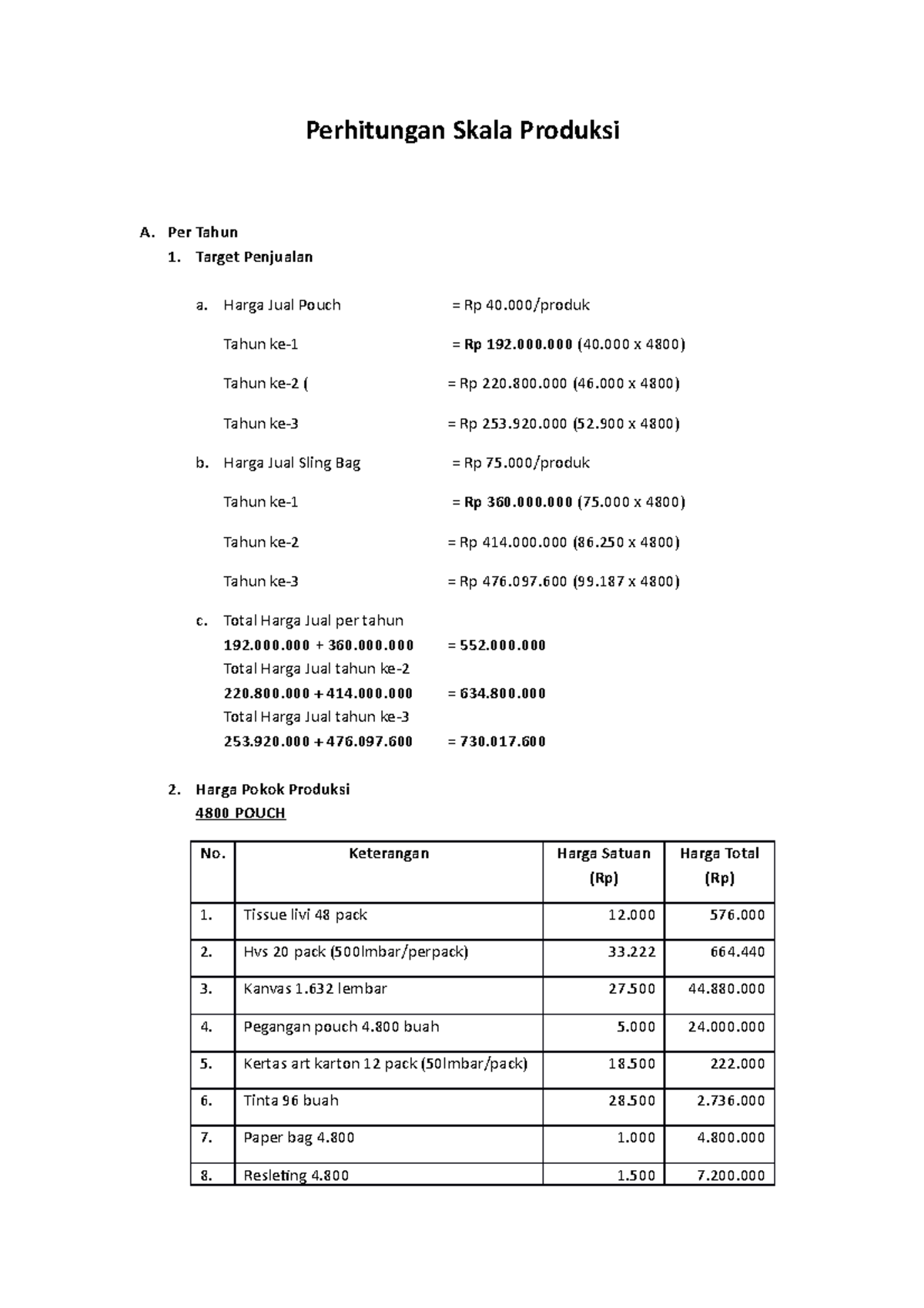 Perhitungan Skala Produksi

A. Per Tahun

1. Target Penjualan

a. Harga Jual Pouch = Rp 40.000/produk

Tahun ke-1 = Rp 192.000.000 (40.000 x 4800)

Tahun ke-2 ( = Rp 220.800.000 (46.000 x 4800)

Tahun ke-3 = Rp 253.920.000 (52.900 x 4800)

b. Harga Jual Sling Bag = Rp 75.000/produk

Tahun ke-1 = Rp 360.000.000 (75.000 x 4800)

Tahun ke-2 = Rp 414.000.000 (86.250 x 4800)

Tahun ke-3 = Rp 476.097.600 (99.187 x 4800)

c. Total Harga Jual per tahun
192.000.000 + 360.000.000 = 552.000.000
Total Harga Jual tahun ke-2
220.800.000 + 414.000.000 = 634.800.000
Total Harga Jual tahun ke-3
253.920.000 + 476.097.600 = 730.017.600

2. Harga Pokok Produksi
4800 POUCH

| No. | Keterangan | Harga Satuan (Rp) | Harga Total (Rp) |
|---|---|---|---|
| 1. | Tissue livi 48 pack | 12.000 | 576.000 |
| 2. | Hvs 20 pack (500lmbar/perpack) | 33.222 | 664.440 |
| 3. | Kanvas 1.632 lembar | 27.500 | 44.880.000 |
| 4. | Pegangan pouch 4.800 buah | 5.000 | 24.000.000 |
| 5. | Kertas art karton 12 pack (50lmbar/pack) | 18.500 | 222.000 |
| 6. | Tinta 96 buah | 28.500 | 2.736.000 |
| 7. | Paper bag 4.800 | 1.000 | 4.800.000 |
| 8. | Resleting 4.800 | 1.500 | 7.200.000 |